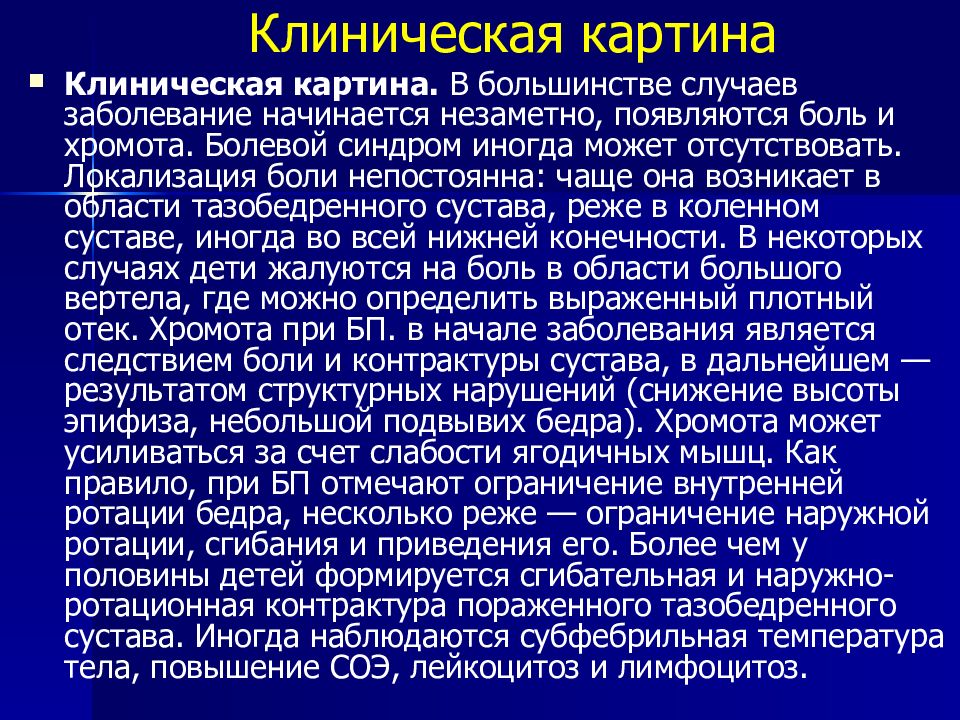 Клиническая картина

Клиническая картина. В большинстве случаев заболевание начинается незаметно, появляются боль и хромота. Болевой синдром иногда может отсутствовать. Локализация боли непостоянна: чаще она возникает в области тазобедренного сустава, реже в коленном суставе, иногда во всей нижней конечности. В некоторых случаях дети жалуются на боль в области большого вертела, где можно определить выраженный плотный отек. Хромота при БП. в начале заболевания является следствием боли и контрактуры сустава, в дальнейшем — результатом структурных нарушений (снижение высоты эпифиза, небольшой подвывих бедра). Хромота может усиливаться за счет слабости ягодичных мышц. Как правило, при БП отмечают ограничение внутренней ротации бедра, несколько реже — ограничение наружной ротации, сгибания и приведения его. Более чем у половины детей формируется сгибательная и наружно-ротационная контрактура пораженного тазобедренного сустава. Иногда наблюдаются субфебрильная температура тела, повышение СОЭ, лейкоцитоз и лимфоцитоз.